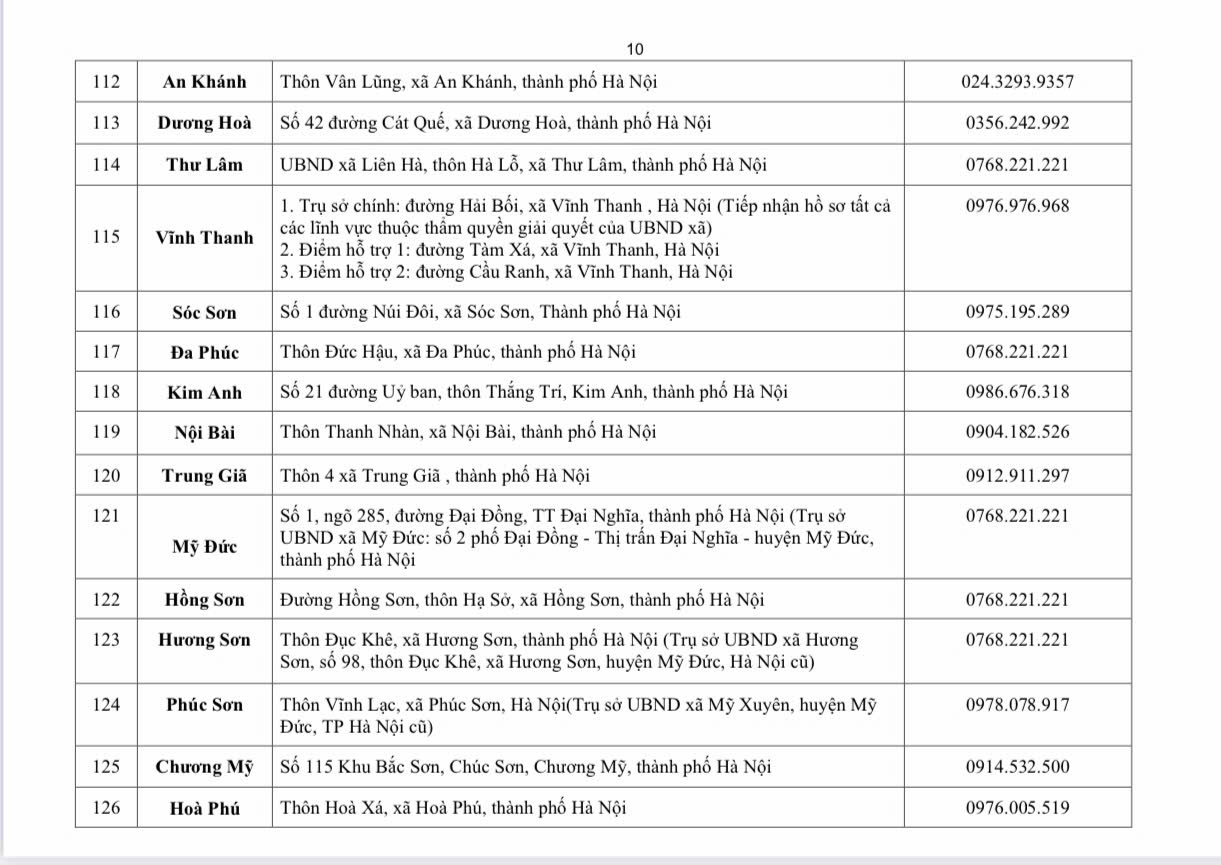 10

| 112 | An Khánh | Thôn Vân Lũng, xã An Khánh, thành phố Hà Nội | 024.3293.9357 |
|---|---|---|---|
| 113 | Dương Hoà | Số 42 đường Cát Quế, xã Dương Hoà, thành phố Hà Nội | 0356.242.992 |
| 114 | Thư Lâm | UBND xã Liên Hà, thôn Hà Lỗ, xã Thư Lâm, thành phố Hà Nội | 0768.221.221 |
| 115 | Vĩnh Thanh | 1. Trụ sở chính: đường Hải Bối, xã Vĩnh Thanh , Hà Nội (Tiếp nhận hồ sơ tất cả các lĩnh vực thuộc thẩm quyền giải quyết của UBND xã) 2. Điểm hỗ trợ 1: đường Tàm Xá, xã Vĩnh Thanh, Hà Nội 3. Điểm hỗ trợ 2: đường Cầu Ranh, xã Vĩnh Thanh, Hà Nội | 0976.976.968 |
| 116 | Sóc Sơn | Số 1 đường Núi Đôi, xã Sóc Sơn, Thành phố Hà Nội | 0975.195.289 |
| 117 | Đa Phúc | Thôn Đức Hậu, xã Đa Phúc, thành phố Hà Nội | 0768.221.221 |
| 118 | Kim Anh | Số 21 đường Uỷ ban, thôn Thắng Trí, Kim Anh, thành phố Hà Nội | 0986.676.318 |
| 119 | Nội Bài | Thôn Thanh Nhàn, xã Nội Bài, thành phố Hà Nội | 0904.182.526 |
| 120 | Trung Giã | Thôn 4 xã Trung Giã , thành phố Hà Nội | 0912.911.297 |
| 121 | Mỹ Đức | Số 1, ngõ 285, đường Đại Đồng, TT Đại Nghĩa, thành phố Hà Nội (Trụ sở UBND xã Mỹ Đức: số 2 phố Đại Đồng - Thị trấn Đại Nghĩa - huyện Mỹ Đức, thành phố Hà Nội | 0768.221.221 |
| 122 | Hồng Sơn | Đường Hồng Sơn, thôn Hạ Sở, xã Hồng Sơn, thành phố Hà Nội | 0768.221.221 |
| 123 | Hương Sơn | Thôn Đục Khê, xã Hương Sơn, thành phố Hà Nội (Trụ sở UBND xã Hương Sơn, số 98, thôn Đục Khê, xã Hương Sơn, huyện Mỹ Đức, Hà Nội cũ) | 0768.221.221 |
| 124 | Phúc Sơn | Thôn Vĩnh Lạc, xã Phúc Sơn, Hà Nội(Trụ sở UBND xã Mỹ Xuyên, huyện Mỹ Đức, TP Hà Nội cũ) | 0978.078.917 |
| 125 | Chương Mỹ | Số 115 Khu Bắc Sơn, Chúc Sơn, Chương Mỹ, thành phố Hà Nội | 0914.532.500 |
| 126 | Hoà Phú | Thôn Hoà Xá, xã Hoà Phú, thành phố Hà Nội | 0976.005.519 |